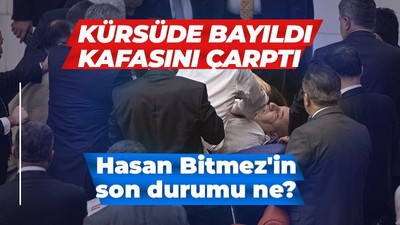 KÜRSÜDE BAYILDI
KAFASINI ÇARPTI

Hasan Bitmez'in
son durumu ne?